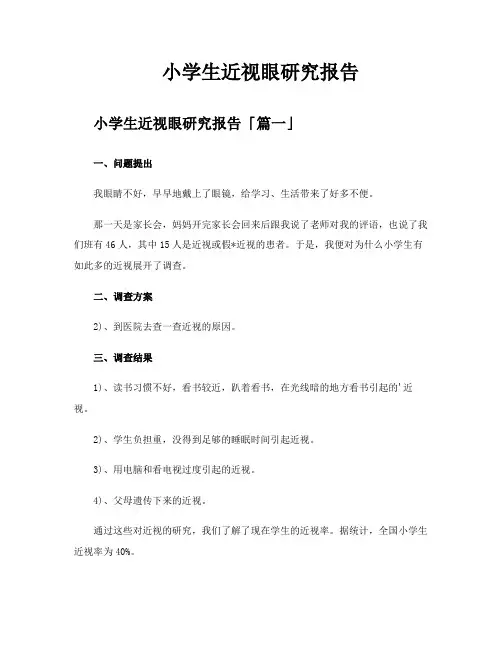 小学生近视眼研究报告

小学生近视眼研究报告「篇一」

一、问题提出

我眼睛不好，早早地戴上了眼镜，给学习、生活带来了好多不便。

那一天是家长会，妈妈开完家长会回来后跟我说了老师对我的评语，也说了我们班有46人，其中15人是近视或假*近视的患者。于是，我便对为什么小学生有如此多的近视展开了调查。

二、调查方案

2）、到医院去查一查近视的原因。

三、调查结果

1）、读书习惯不好，看书较近，趴着看书，在光线暗的地方看书引起的'近视。

2）、学生负担重，没得到足够的睡眠时间引起近视。

3）、用电脑和看电视过度引起的近视。

4）、父母遗传下来的近视。

通过这些对近视的研究，我们了解了现在学生的近视率。据统计，全国小学生近视率为40%。